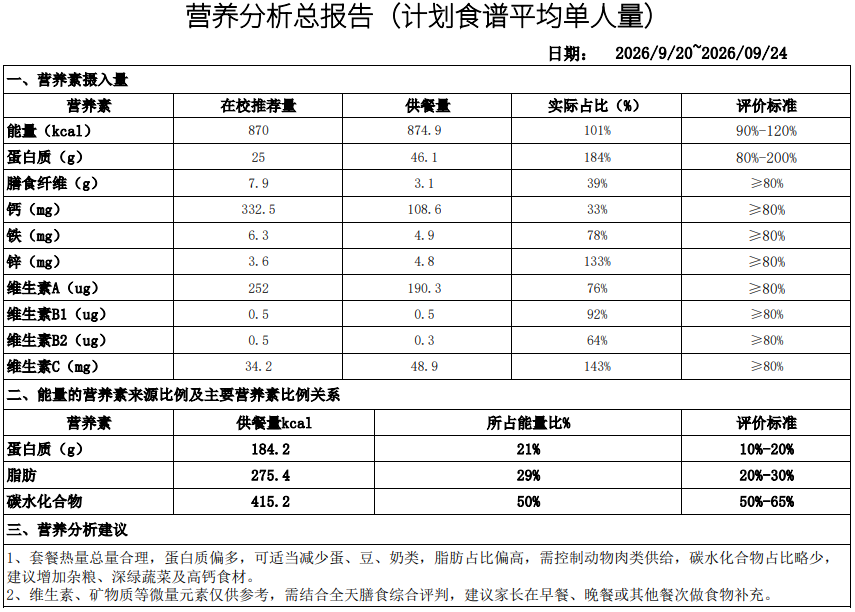 营养分析总报告（计划食谱平均单人量）

日期：　2026/9/20~2026/09/24

一、营养素摄入量

| 营养素 | 在校推荐量 | 供餐量 | 实际占比（%） | 评价标准 |
|---|---|---|---|---|
| 能量（kcal） | 870 | 874.9 | 101% | 90%-120% |
| 蛋白质（g） | 25 | 46.1 | 184% | 80%-200% |
| 膳食纤维（g） | 7.9 | 3.1 | 39% | ≥80% |
| 钙（mg） | 332.5 | 108.6 | 33% | ≥80% |
| 铁（mg） | 6.3 | 4.9 | 78% | ≥80% |
| 锌（mg） | 3.6 | 4.8 | 133% | ≥80% |
| 维生素A（ug） | 252 | 190.3 | 76% | ≥80% |
| 维生素B1（ug） | 0.5 | 0.5 | 92% | ≥80% |
| 维生素B2（ug） | 0.5 | 0.3 | 64% | ≥80% |
| 维生素C（mg） | 34.2 | 48.9 | 143% | ≥80% |

二、能量的营养素来源比例及主要营养素比例关系

| 营养素 | 供餐量kcal | 所占能量比% | 评价标准 |
|---|---|---|---|
| 蛋白质（g） | 184.2 | 21% | 10%-20% |
| 脂肪 | 275.4 | 29% | 20%-30% |
| 碳水化合物 | 415.2 | 50% | 50%-65% |

三、营养分析建议

1、套餐热量总量合理，蛋白质偏多，可适当减少蛋、豆、奶类，脂肪占比偏高，需控制动物肉类供给，碳水化合物占比略少，建议增加杂粮、深绿蔬菜及高钙食材。
2、维生素、矿物质等微量元素仅供参考，需结合全天膳食综合评判，建议家长在早餐、晚餐或其他餐次做食物补充。